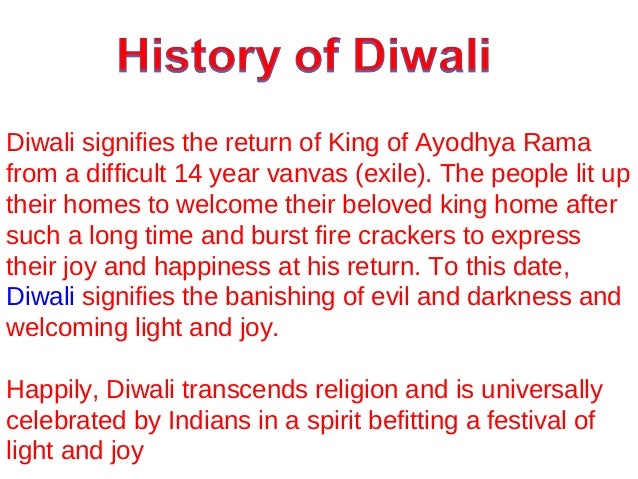 History of Diwali

Diwali signifies the return of King of Ayodhya Rama from a difficult 14 year vanvas (exile). The people lit up their homes to welcome their beloved king home after such a long time and burst fire crackers to express their joy and happiness at his return. To this date, Diwali signifies the banishing of evil and darkness and welcoming light and joy.

Happily, Diwali transcends religion and is universally celebrated by Indians in a spirit befitting a festival of light and joy